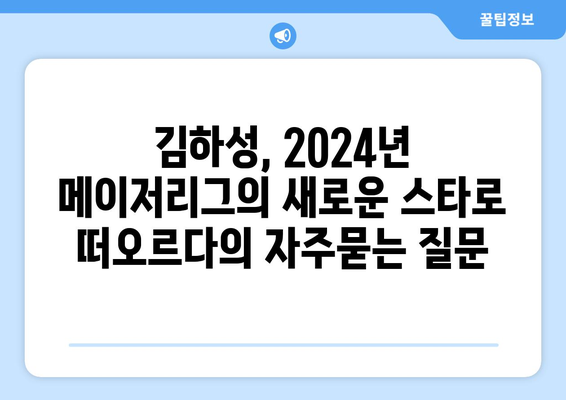 꿀팁정보

김하성, 2024년 메이저리그의 새로운 스타로 떠오르다의 자주묻는 질문